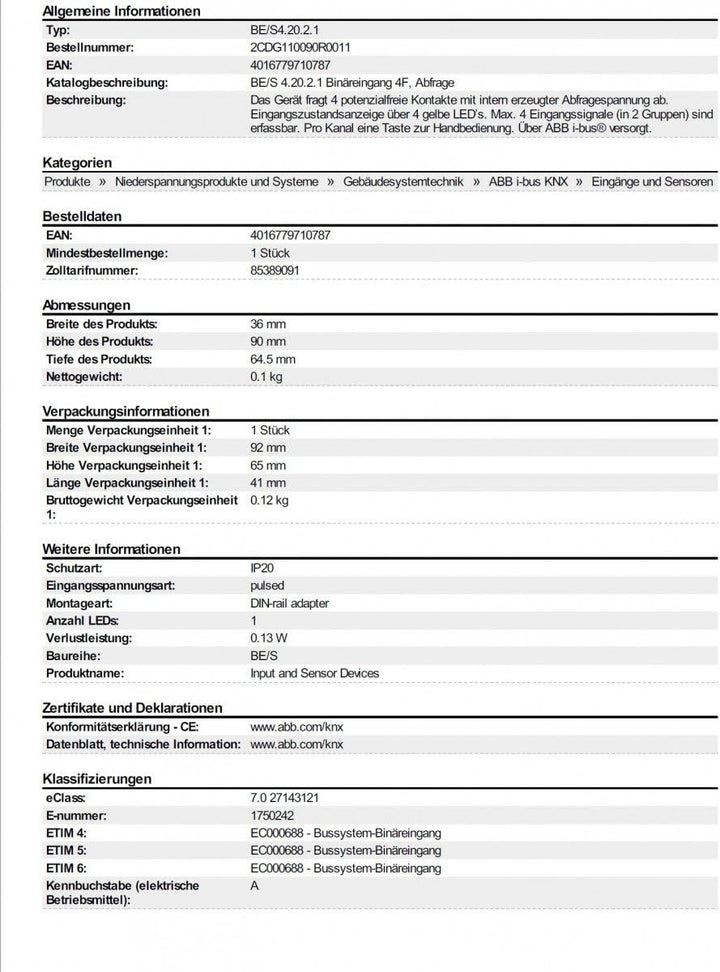 Allgemeine Informationen

| | |
|---|---|
| Typ: | BE/S4.20.2.1 |
| Bestellnummer: | 2CDG110090R0011 |
| EAN: | 4016779710787 |
| Katalogbeschreibung: | BE/S 4.20.2.1 Binäreingang 4F, Abfrage |
| Beschreibung: | Das Gerät fragt 4 potenzialfreie Kontakte mit intern erzeugter Abfragespannung ab. Eingangszustandsanzeige über 4 gelbe LED's. Max. 4 Eingangssignale (in 2 Gruppen) sind erfassbar. Pro Kanal eine Taste zur Handbedienung. Über ABB i-bus® versorgt. |

Kategorien

Produkte » Niederspannungsprodukte und Systeme » Gebäudesystemtechnik » ABB i-bus KNX » Eingänge und Sensoren

Bestelldaten

| | |
|---|---|
| EAN: | 4016779710787 |
| Mindestbestellmenge: | 1 Stück |
| Zolltarifnummer: | 85389091 |

Abmessungen

| | |
|---|---|
| Breite des Produkts: | 36 mm |
| Höhe des Produkts: | 90 mm |
| Tiefe des Produkts: | 64.5 mm |
| Nettogewicht: | 0.1 kg |

Verpackungsinformationen

| | |
|---|---|
| Menge Verpackungseinheit 1: | 1 Stück |
| Breite Verpackungseinheit 1: | 92 mm |
| Höhe Verpackungseinheit 1: | 65 mm |
| Länge Verpackungseinheit 1: | 41 mm |
| Bruttogewicht Verpackungseinheit 1: | 0.12 kg |

Weitere Informationen

| | |
|---|---|
| Schutzart: | IP20 |
| Eingangsspannungsart: | pulsed |
| Montageart: | DIN-rail adapter |
| Anzahl LEDs: | 1 |
| Verlustleistung: | 0.13 W |
| Baureihe: | BE/S |
| Produktname: | Input and Sensor Devices |

Zertifikate und Deklarationen

| | |
|---|---|
| Konformitätserklärung - CE: | www.abb.com/knx |
| Datenblatt, technische Information: | www.abb.com/knx |

Klassifizierungen

| | |
|---|---|
| eClass: | 7.0 27143121 |
| E-nummer: | 1750242 |
| ETIM 4: | EC000688 - Bussystem-Binäreingang |
| ETIM 5: | EC000688 - Bussystem-Binäreingang |
| ETIM 6: | EC000688 - Bussystem-Binäreingang |
| Kennbuchstabe (elektrische Betriebsmittel): | A |